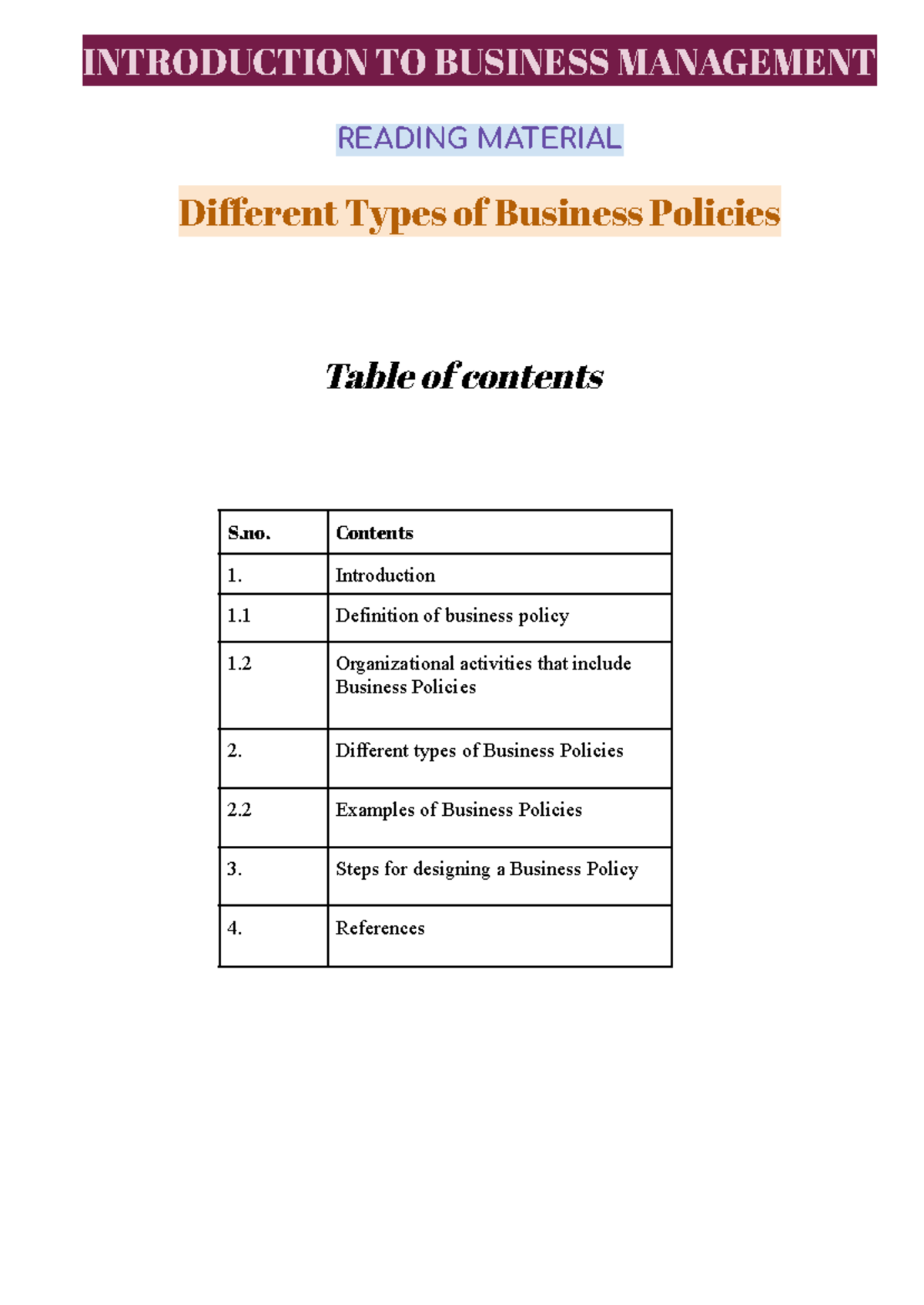 INTRODUCTION TO BUSINESS MANAGEMENT

READING MATERIAL

Different Types of Business Policies

Table of contents

| S.no. | Contents |
|---|---|
| 1. | Introduction |
| 1.1 | Definition of business policy |
| 1.2 | Organizational activities that include Business Policies |
| 2. | Different types of Business Policies |
| 2.2 | Examples of Business Policies |
| 3. | Steps for designing a Business Policy |
| 4. | References |